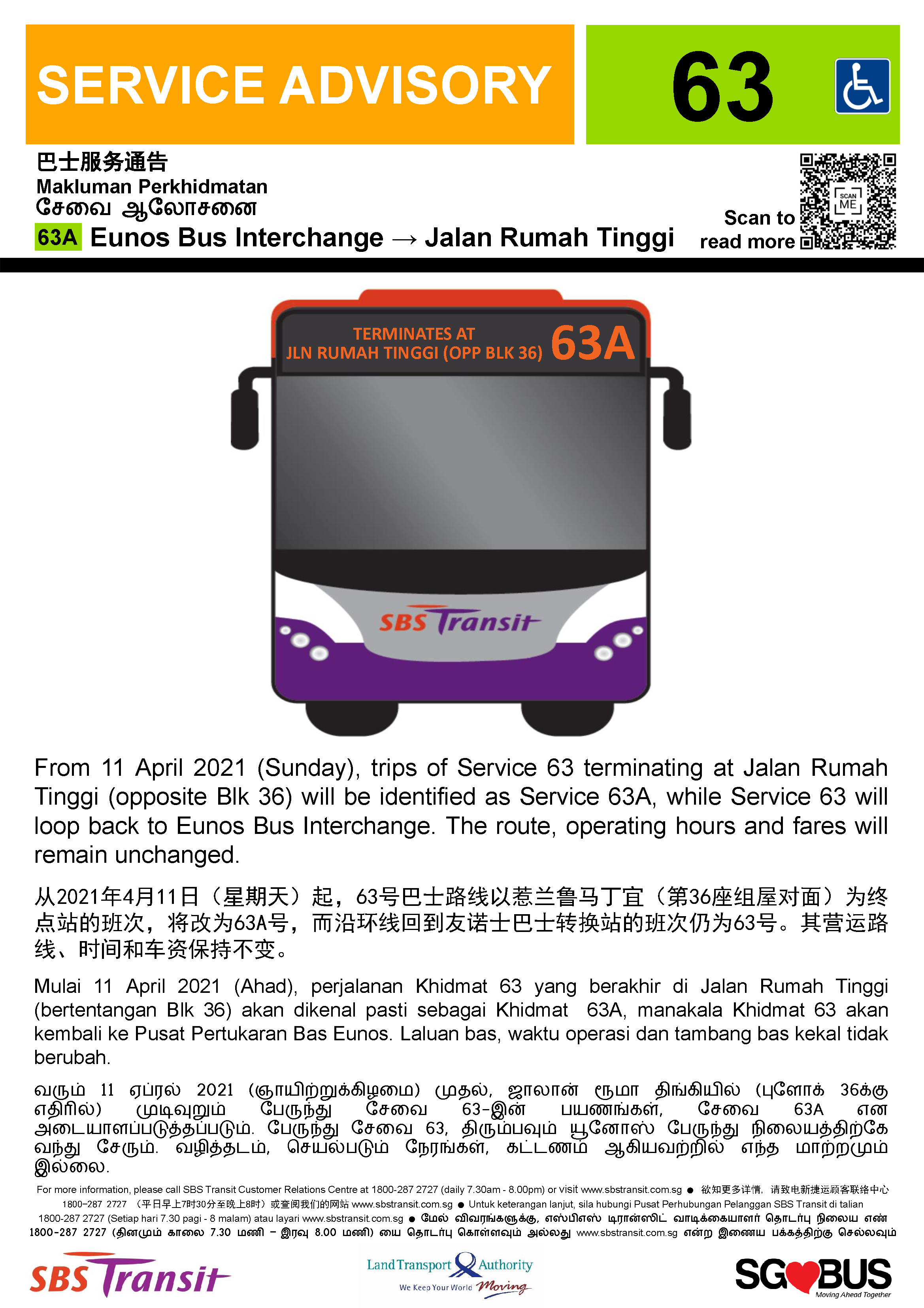 SERVICE ADVISORY

63

巴士服务通告
Makluman Perkhidmatan
சேவை ஆலோசனை

63A Eunos Bus Interchange → Jalan Rumah Tinggi

Scan to read more

SCAN ME

TERMINATES AT
JLN RUMAH TINGGI (OPP BLK 36) 63A

SBS Transit

From 11 April 2021 (Sunday), trips of Service 63 terminating at Jalan Rumah Tinggi (opposite Blk 36) will be identified as Service 63A, while Service 63 will loop back to Eunos Bus Interchange. The route, operating hours and fares will remain unchanged.

从2021年4月11日（星期天）起，63号巴士路线以惹兰鲁马丁宜（第36座组屋对面）为终点站的班次，将改为63A号，而沿环线回到友诺士巴士转换站的班次仍为63号。其营运路线、时间和车资保持不变。

Mulai 11 April 2021 (Ahad), perjalanan Khidmat 63 yang berakhir di Jalan Rumah Tinggi (bertentangan Blk 36) akan dikenal pasti sebagai Khidmat 63A, manakala Khidmat 63 akan kembali ke Pusat Pertukaran Bas Eunos. Laluan bas, waktu operasi dan tambang bas kekal tidak berubah.

வரும் 11 ஏப்ரல் 2021 (ஞாயிற்றுக்கிழமை) முதல், ஜாலான் ரூமா திங்கியில் (புளோக் 36க்கு எதிரில்) முடிவுறும் பேருந்து சேவை 63-இன் பயணங்கள், சேவை 63A என அடையாளப்படுத்தப்படும். பேருந்து சேவை 63, திரும்பவும் யூனோஸ் பேருந்து நிலையத்திற்கே வந்து சேரும். வழித்தடம், செயல்படும் நேரங்கள், கட்டணம் ஆகியவற்றில் எந்த மாற்றமும் இல்லை.

For more information, please call SBS Transit Customer Relations Centre at 1800-287 2727 (daily 7.30am - 8.00pm) or visit www.sbstransit.com.sg ● 欲知更多详情，请致电新捷运顾客联络中心 1800-287 2727 （平日早上7时30分至晚上8时）或查阅我们的网站 www.sbstransit.com.sg ● Untuk keterangan lanjut, sila hubungi Pusat Perhubungan Pelanggan SBS Transit di talian 1800-287 2727 (Setiap hari 7.30 pagi - 8 malam) atau layari www.sbstransit.com.sg ● மேல் விவரங்களுக்கு, எஸ்பிஎஸ் டிரான்ஸிட் வாடிக்கையாளர் தொடர்பு நிலைய எண் 1800-287 2727 (தினமும் காலை 7.30 மணி – இரவு 8.00 மணி) யை தொடர்பு கொள்ளவும் அல்லது www.sbstransit.com.sg என்ற இணைய பக்கத்திற்கு செல்லவும்

SBS Transit

Land Transport Authority
We Keep Your World Moving

SG BUS
Moving Ahead Together